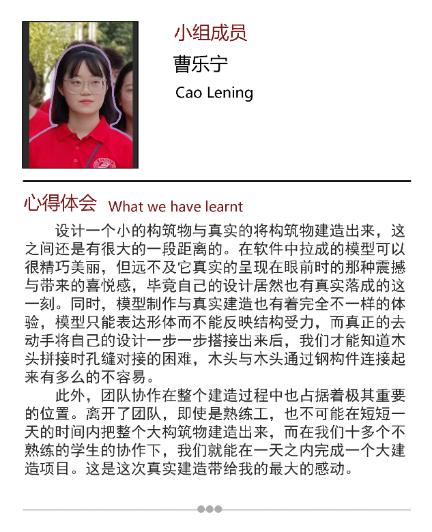 小组成员

曹乐宁

Cao Lening

心得体会 What we have learnt

设计一个小的构筑物与真实的将构筑物建造出来，这之间还是有很大的一段距离的。在软件中拉成的模型可以很精巧美丽，但远不及它真实的呈现在眼前时的那种震撼与带来的喜悦感，毕竟自己的设计居然也有真实落成的这一刻。同时，模型制作与真实建造也有着完全不一样的体验，模型只能表达形体而不能反映结构受力，而真正的去动手将自己的设计一步一步搭接出来后，我们才能知道木头拼接时孔缝对接的困难，木头与木头通过钢构件连接起来有多么的不容易。

此外，团队协作在整个建造过程中也占据着极其重要的位置。离开了团队，即使是熟练工，也不可能在短短一天的时间内把整个大构筑物建造出来，而在我们十多个不熟练的学生的协作下，我们就能在一天之内完成一个大建造项目。这是这次真实建造带给我的最大的感动。